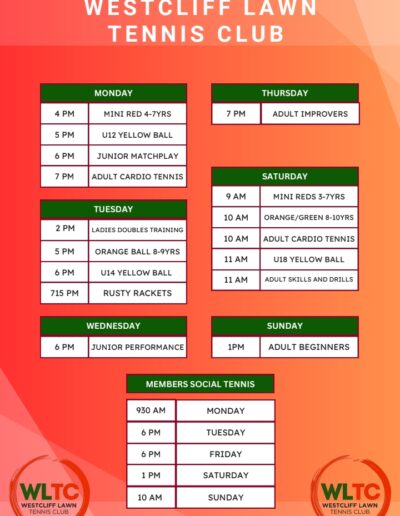 WESTCLIFF LAWN TENNIS CLUB

| MONDAY | |
|---|---|
| 4 PM | MINI RED 4-7YRS |
| 5 PM | U12 YELLOW BALL |
| 6 PM | JUNIOR MATCHPLAY |
| 7 PM | ADULT CARDIO TENNIS |

| TUESDAY | |
|---|---|
| 2 PM | LADIES DOUBLES TRAINING |
| 5 PM | ORANGE BALL 8-9YRS |
| 6 PM | U14 YELLOW BALL |
| 715 PM | RUSTY RACKETS |

| WEDNESDAY | |
|---|---|
| 6 PM | JUNIOR PERFORMANCE |

| THURSDAY | |
|---|---|
| 7 PM | ADULT IMPROVERS |

| SATURDAY | |
|---|---|
| 9 AM | MINI REDS 3-7YRS |
| 10 AM | ORANGE/GREEN 8-10YRS |
| 10 AM | ADULT CARDIO TENNIS |
| 11 AM | U18 YELLOW BALL |
| 11 AM | ADULT SKILLS AND DRILLS |

| SUNDAY | |
|---|---|
| 1PM | ADULT BEGINNERS |

| MEMBERS SOCIAL TENNIS | |
|---|---|
| 930 AM | MONDAY |
| 6 PM | TUESDAY |
| 6 PM | FRIDAY |
| 1 PM | SATURDAY |
| 10 AM | SUNDAY |

WLTC WESTCLIFF LAWN TENNIS CLUB

WLTC WESTCLIFF LAWN TENNIS CLUB